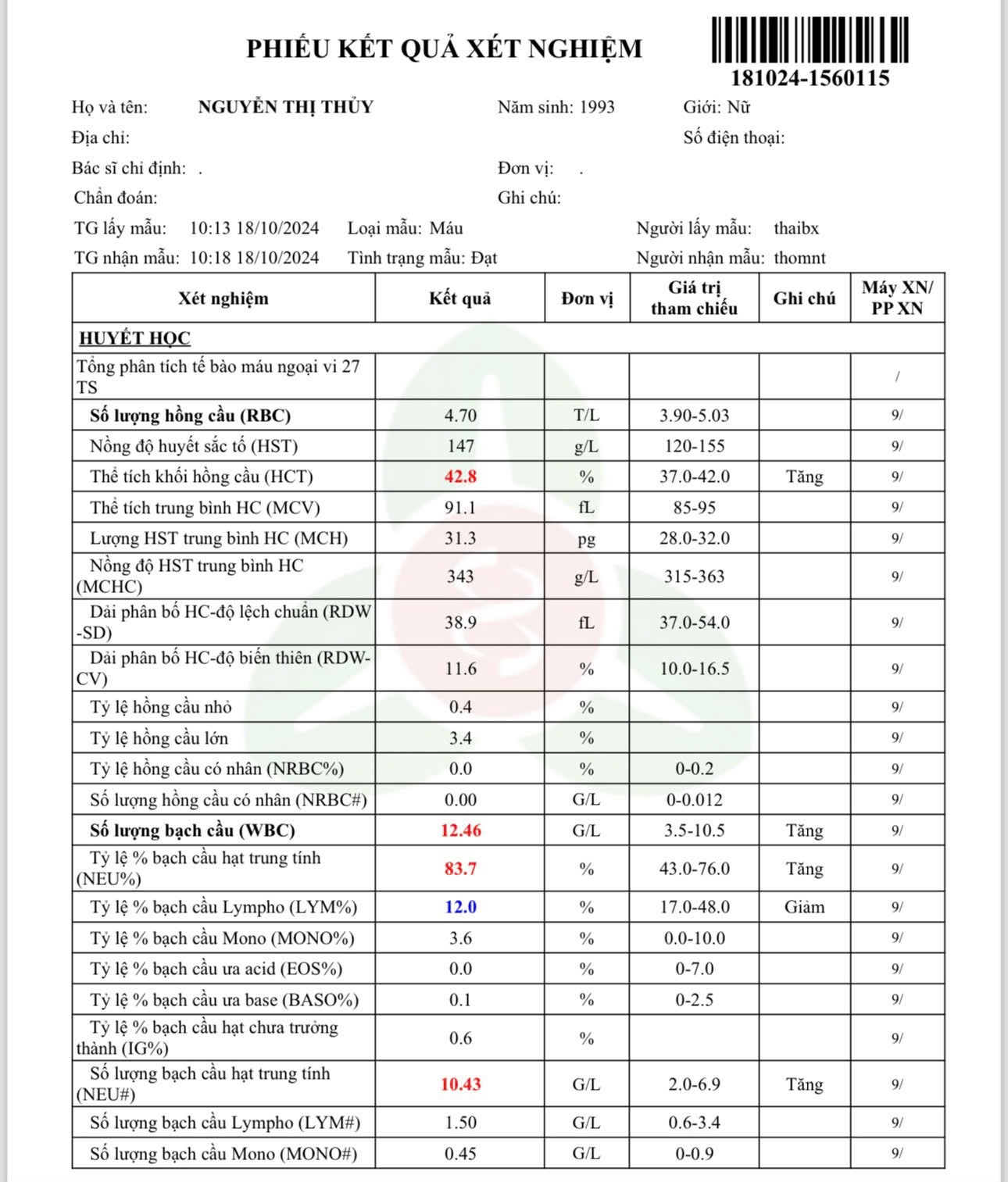 PHIẾU KẾT QUẢ XÉT NGHIỆM

181024-1560115

Họ và tên: NGUYỄN THỊ THỦY Năm sinh: 1993 Giới: Nữ
Địa chỉ: Số điện thoại:
Bác sĩ chỉ định: . Đơn vị: .
Chẩn đoán: Ghi chú:
TG lấy mẫu: 10:13 18/10/2024 Loại mẫu: Máu Người lấy mẫu: thaibx
TG nhận mẫu: 10:18 18/10/2024 Tình trạng mẫu: Đạt Người nhận mẫu: thomnt

| Xét nghiệm | Kết quả | Đơn vị | Giá trị tham chiếu | Ghi chú | Máy XN/ PP XN |
|---|---|---|---|---|---|
| HUYẾT HỌC | | | | | |
| Tổng phân tích tế bào máu ngoại vi 27 TS | | | | | / |
| Số lượng hồng cầu (RBC) | 4.70 | T/L | 3.90-5.03 | | 9/ |
| Nồng độ huyết sắc tố (HST) | 147 | g/L | 120-155 | | 9/ |
| Thể tích khối hồng cầu (HCT) | 42.8 | % | 37.0-42.0 | Tăng | 9/ |
| Thể tích trung bình HC (MCV) | 91.1 | fL | 85-95 | | 9/ |
| Lượng HST trung bình HC (MCH) | 31.3 | pg | 28.0-32.0 | | 9/ |
| Nồng độ HST trung bình HC (MCHC) | 343 | g/L | 315-363 | | 9/ |
| Dải phân bố HC-độ lệch chuẩn (RDW -SD) | 38.9 | fL | 37.0-54.0 | | 9/ |
| Dải phân bố HC-độ biến thiên (RDW-CV) | 11.6 | % | 10.0-16.5 | | 9/ |
| Tỷ lệ hồng cầu nhỏ | 0.4 | % | | | 9/ |
| Tỷ lệ hồng cầu lớn | 3.4 | % | | | 9/ |
| Tỷ lệ hồng cầu có nhân (NRBC%) | 0.0 | % | 0-0.2 | | 9/ |
| Số lượng hồng cầu có nhân (NRBC#) | 0.00 | G/L | 0-0.012 | | 9/ |
| Số lượng bạch cầu (WBC) | 12.46 | G/L | 3.5-10.5 | Tăng | 9/ |
| Tỷ lệ % bạch cầu hạt trung tính (NEU%) | 83.7 | % | 43.0-76.0 | Tăng | 9/ |
| Tỷ lệ % bạch cầu Lympho (LYM%) | 12.0 | % | 17.0-48.0 | Giảm | 9/ |
| Tỷ lệ % bạch cầu Mono (MONO%) | 3.6 | % | 0.0-10.0 | | 9/ |
| Tỷ lệ % bạch cầu ưa acid (EOS%) | 0.0 | % | 0-7.0 | | 9/ |
| Tỷ lệ % bạch cầu ưa base (BASO%) | 0.1 | % | 0-2.5 | | 9/ |
| Tỷ lệ % bạch cầu hạt chưa trưởng thành (IG%) | 0.6 | % | | | 9/ |
| Số lượng bạch cầu hạt trung tính (NEU#) | 10.43 | G/L | 2.0-6.9 | Tăng | 9/ |
| Số lượng bạch cầu Lympho (LYM#) | 1.50 | G/L | 0.6-3.4 | | 9/ |
| Số lượng bạch cầu Mono (MONO#) | 0.45 | G/L | 0-0.9 | | 9/ |